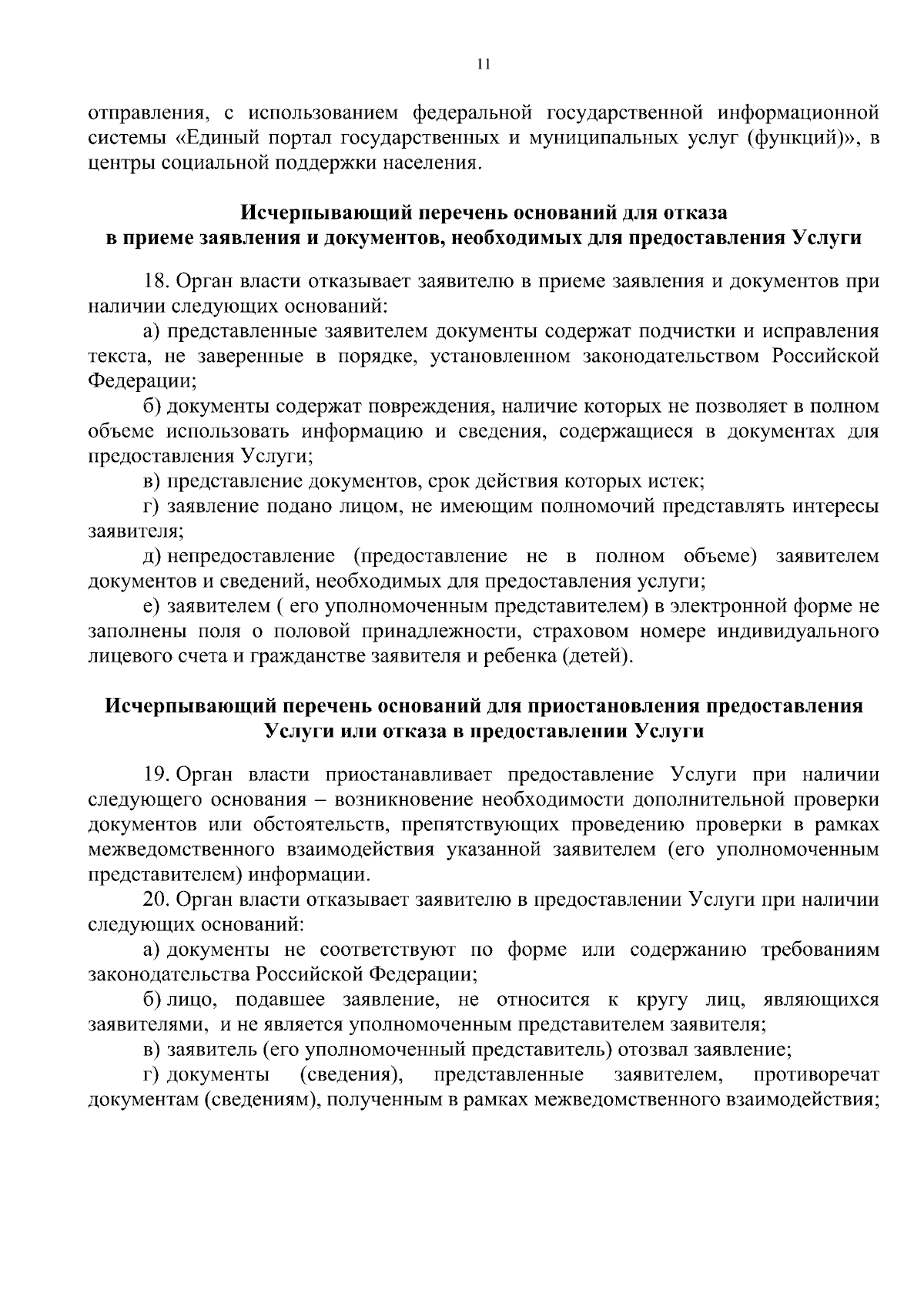 11

отправления, с использованием федеральной государственной информационной системы «Единый портал государственных и муниципальных услуг (функций)», в центры социальной поддержки населения.

Исчерпывающий перечень оснований для отказа в приеме заявления и документов, необходимых для предоставления Услуги

18. Орган власти отказывает заявителю в приеме заявления и документов при наличии следующих оснований:

а) представленные заявителем документы содержат подчистки и исправления текста, не заверенные в порядке, установленном законодательством Российской Федерации;

б) документы содержат повреждения, наличие которых не позволяет в полном объеме использовать информацию и сведения, содержащиеся в документах для предоставления Услуги;

в) представление документов, срок действия которых истек;

г) заявление подано лицом, не имеющим полномочий представлять интересы заявителя;

д) непредоставление (предоставление не в полном объеме) заявителем документов и сведений, необходимых для предоставления услуги;

е) заявителем ( его уполномоченным представителем) в электронной форме не заполнены поля о половой принадлежности, страховом номере индивидуального лицевого счета и гражданстве заявителя и ребенка (детей).

Исчерпывающий перечень оснований для приостановления предоставления Услуги или отказа в предоставлении Услуги

19. Орган власти приостанавливает предоставление Услуги при наличии следующего основания – возникновение необходимости дополнительной проверки документов или обстоятельств, препятствующих проведению проверки в рамках межведомственного взаимодействия указанной заявителем (его уполномоченным представителем) информации.

20. Орган власти отказывает заявителю в предоставлении Услуги при наличии следующих оснований:

а) документы не соответствуют по форме или содержанию требованиям законодательства Российской Федерации;

б) лицо, подавшее заявление, не относится к кругу лиц, являющихся заявителями, и не является уполномоченным представителем заявителя;

в) заявитель (его уполномоченный представитель) отозвал заявление;

г) документы (сведения), представленные заявителем, противоречат документам (сведениям), полученным в рамках межведомственного взаимодействия;